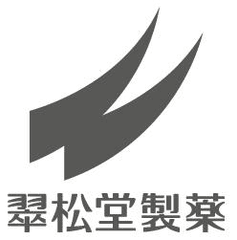 翠松堂製薬